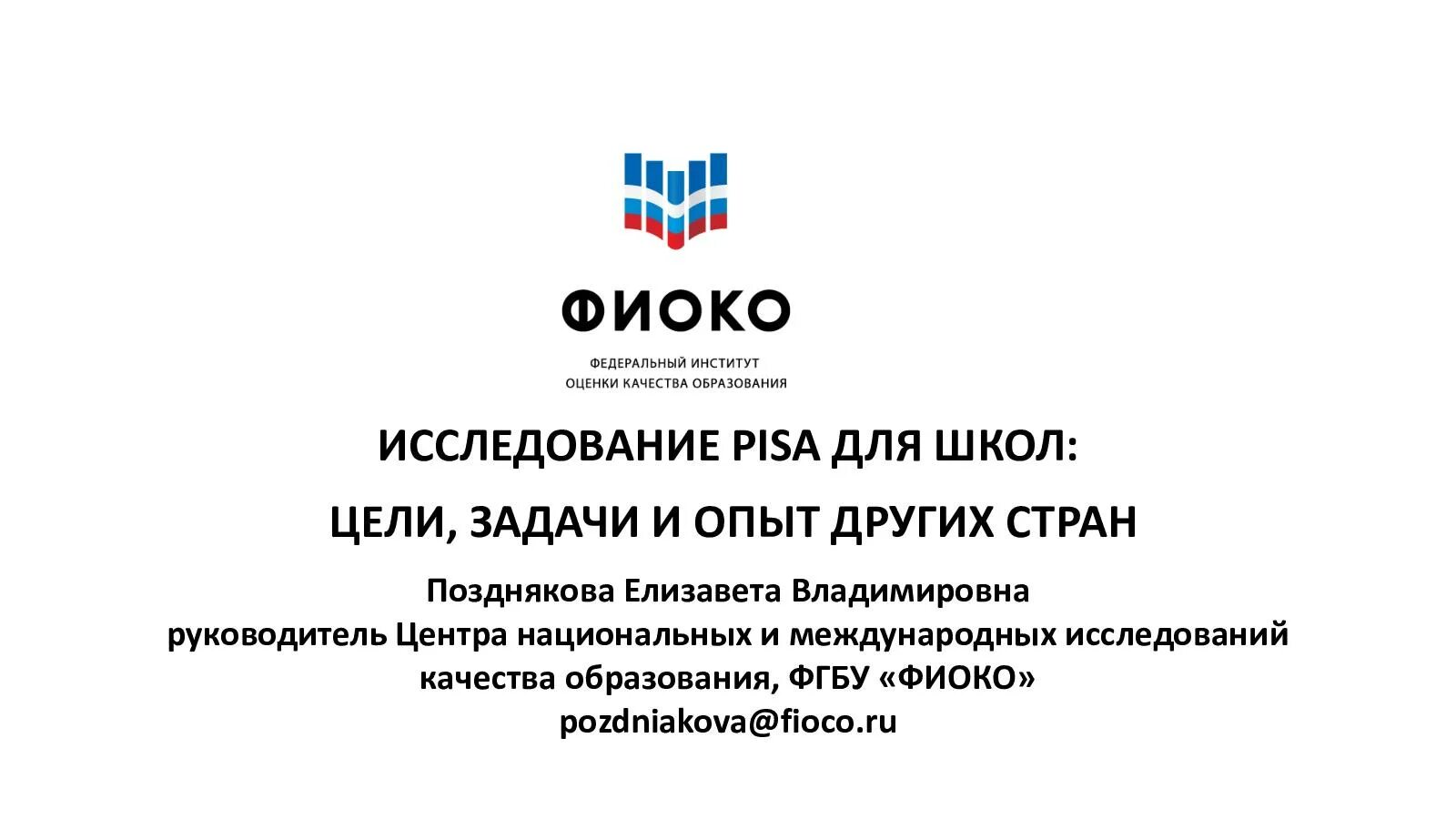 ФИОКО

ФЕДЕРАЛЬНЫЙ ИНСТИТУТ
ОЦЕНКИ КАЧЕСТВА ОБРАЗОВАНИЯ

ИССЛЕДОВАНИЕ PISA ДЛЯ ШКОЛ:

ЦЕЛИ, ЗАДАЧИ И ОПЫТ ДРУГИХ СТРАН

Позднякова Елизавета Владимировна
руководитель Центра национальных и международных исследований качества образования, ФГБУ «ФИОКО»
pozdniakova@fioco.ru